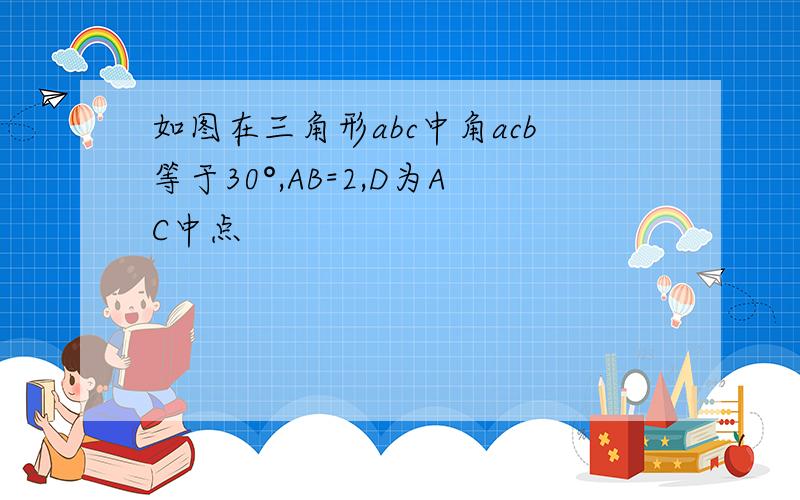 如图在三角形abc中角acb等于30°,AB=2,D为AC中点